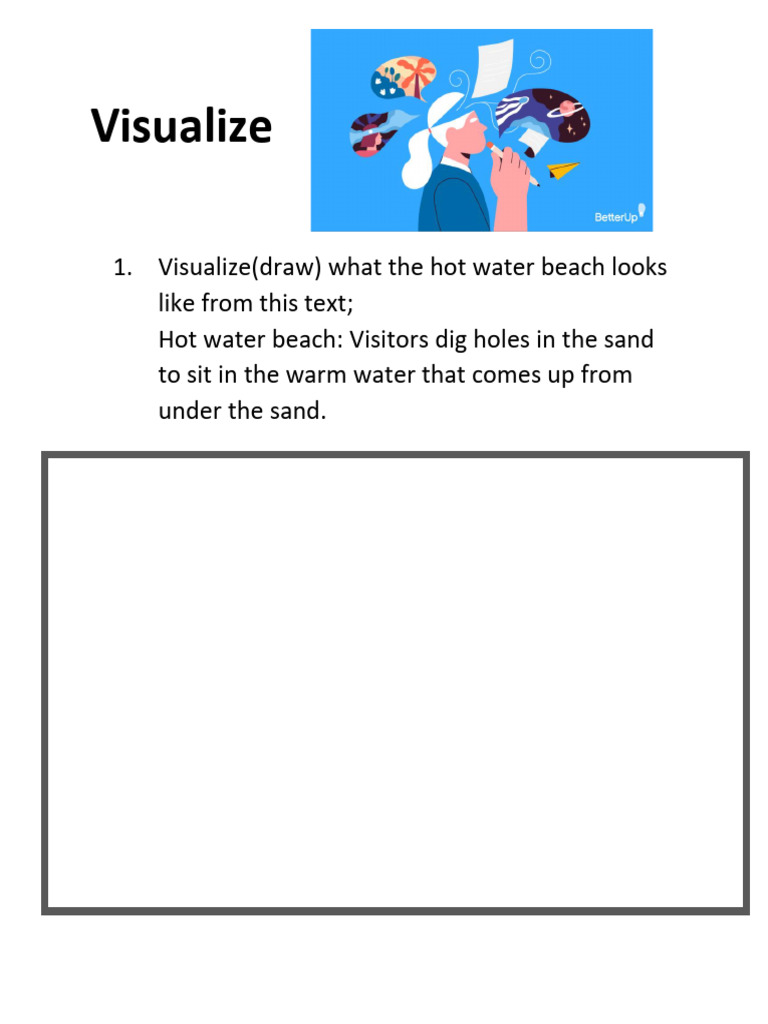 Visualize

BetterUp

1. Visualize(draw) what the hot water beach looks like from this text;
Hot water beach: Visitors dig holes in the sand to sit in the warm water that comes up from under the sand.